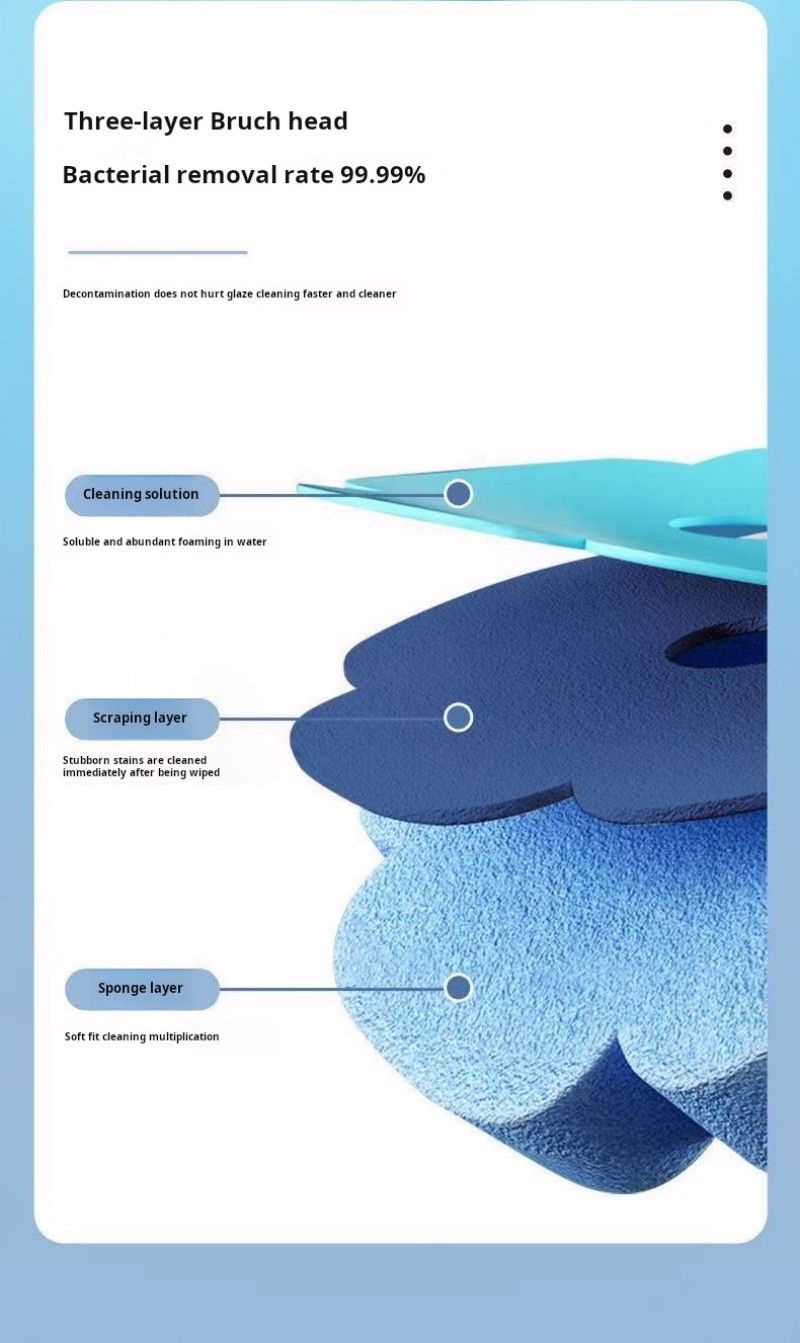 Three-layer Bruch head

Bacterial removal rate 99.99%

Decontamination does not hurt glaze cleaning faster and cleaner

Cleaning solution

Soluble and abundant foaming in water

Scraping layer

Stubborn stains are cleaned immediately after being wiped

Sponge layer

Soft fit cleaning multiplication